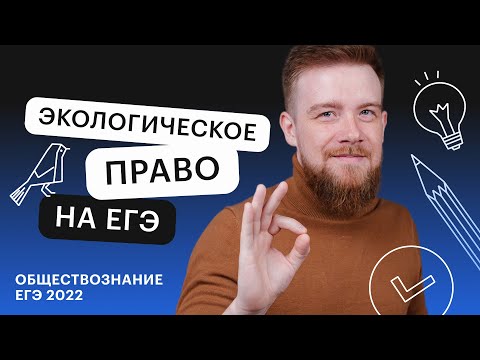 ЭКОЛОГИЧЕСКОЕ
ПРАВО
НА ЕГЭ

ОБЩЕСТВОЗНАНИЕ
ЕГЭ 2022